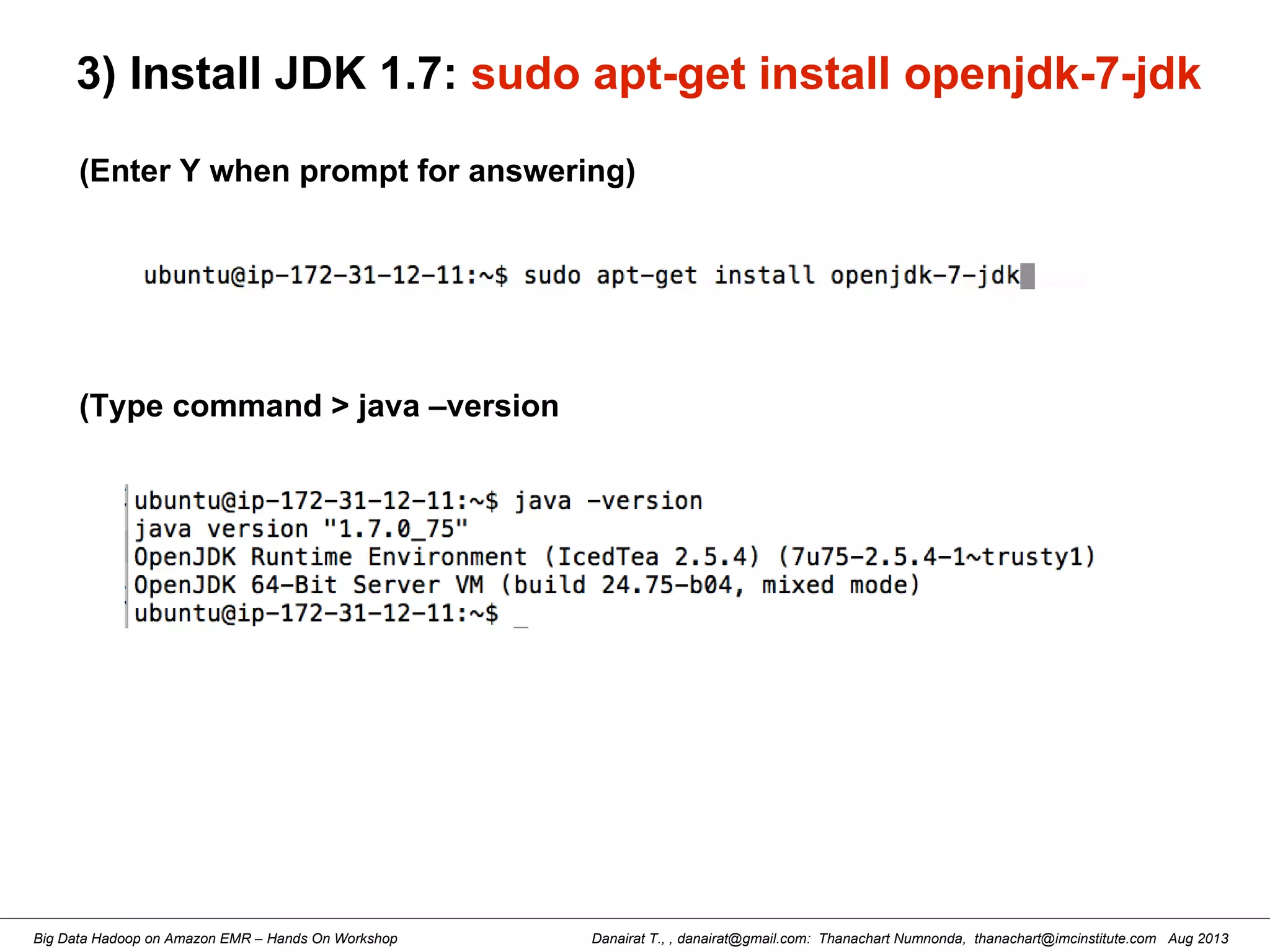 3) Install JDK 1.7: sudo apt-get install openjdk-7-jdk

(Enter Y when prompt for answering)

ubuntu@ip-172-31-12-11:~$ sudo apt-get install openjdk-7-jdk

(Type command > java –version

ubuntu@ip-172-31-12-11:~$ java -version
java version "1.7.0_75"
OpenJDK Runtime Environment (IcedTea 2.5.4) (7u75-2.5.4-1~trusty1)
OpenJDK 64-Bit Server VM (build 24.75-b04, mixed mode)
ubuntu@ip-172-31-12-11:~$ _

Big Data Hadoop on Amazon EMR – Hands On Workshop

Danairat T., , danairat@gmail.com: Thanachart Numnonda, thanachart@imcinstitute.com Aug 2013